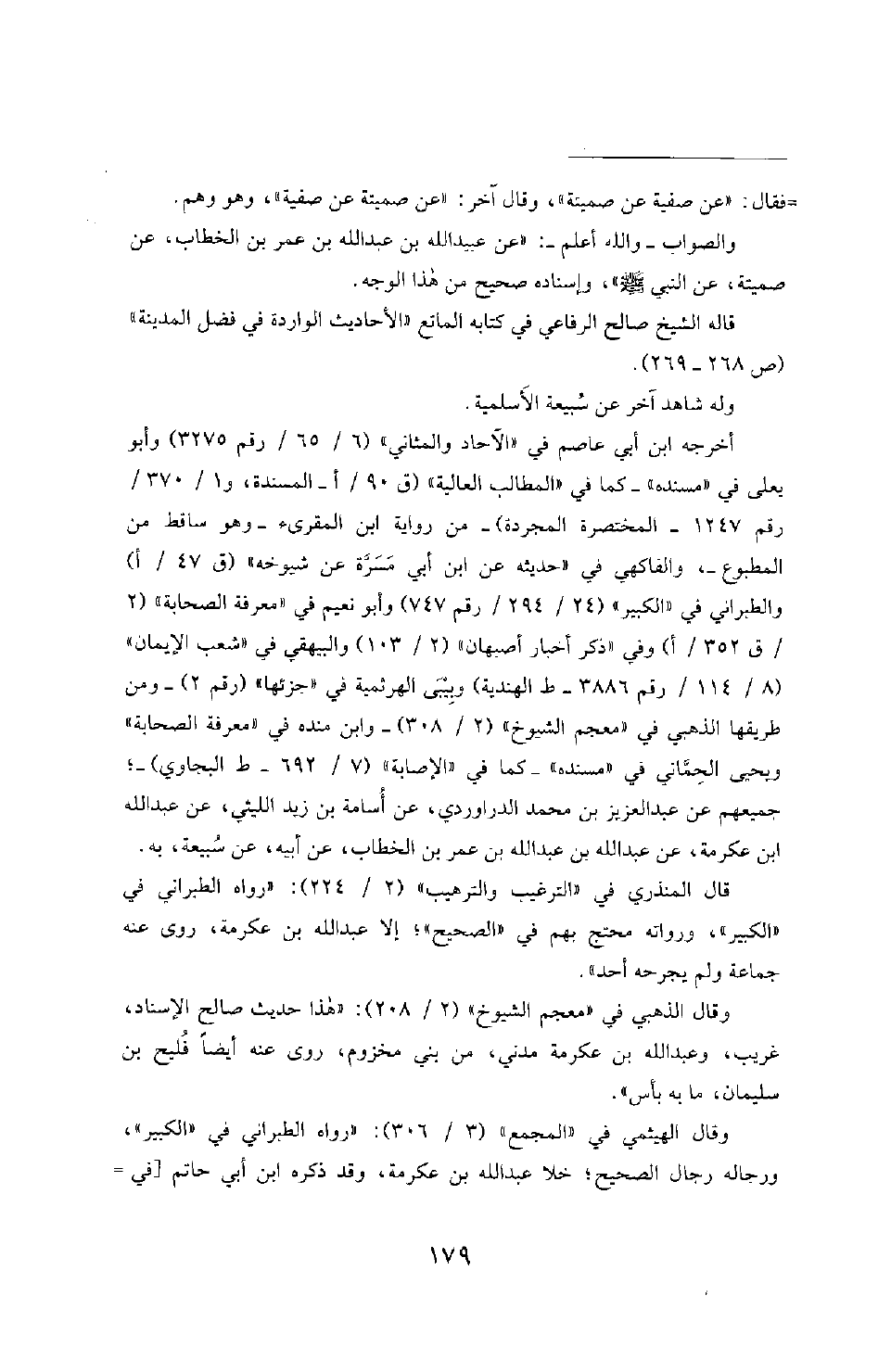 =فقال: «عن صفية عن صميتة»، وقال آخر: «عن صميتة عن صفية»، وهو وهم.

والصواب ـ والله أعلم ـ: «عن عبيدالله بن عبدالله بن عمر بن الخطاب، عن صميتة، عن النبي ﷺ»، وإسناده صحيح من هٰذا الوجه.

قاله الشيخ صالح الرفاعي في كتابه الماتع «الأحاديث الواردة في فضل المدينة» (ص ٢٦٨ ـ ٢٦٩).

وله شاهد آخر عن سُبيعة الأسلمية.

أخرجه ابن أبي عاصم في «الآحاد والمثاني» (٦ / ٦٥ / رقم ٣٢٧٥) وأبو يعلى في «مسنده» ـ كما في «المطالب العالية» (ق ٩٠ / أ ـ المسندة، و١ / ٣٧٠ / رقم ١٢٤٧ ـ المختصرة المجردة) ـ من رواية ابن المقرىء ـ وهو ساقط من المطبوع ـ، والفاكهي في «حديثه عن ابن أبي مَسَرَّة عن شيوخه» (ق ٤٧ / أ) والطبراني في «الكبير» (٢٤ / ٢٩٤ / رقم ٧٤٧) وأبو نعيم في «معرفة الصحابة» (٢ / ق ٣٥٢ / أ) وفي «ذكر أخبار أصبهان» (٢ / ١٠٣) والبيهقي في «شعب الإيمان» (٨ / ١١٤ / رقم ٣٨٨٦ ـ ط الهندية) وبِيْبَى الهرثمية في «جزئها» (رقم ٢) ـ ومن طريقها الذهبي في «معجم الشيوخ» (٢ / ٣٠٨) ـ وابن منده في «معرفة الصحابة» ويحيى الحِمَّاني في «مسنده» ـ كما في «الإصابة» (٧ / ٦٩٢ ـ ط البجاوي) ـ؛ جميعهم عن عبدالعزيز بن محمد الدراوردي، عن أسامة بن زيد الليثي، عن عبدالله ابن عكرمة، عن عبدالله بن عبدالله بن عمر بن الخطاب، عن أبيه، عن سُبيعة، به.

قال المنذري في «الترغيب والترهيب» (٢ / ٢٢٤): «رواه الطبراني في «الكبير»، ورواته محتج بهم في «الصحيح»؛ إلا عبدالله بن عكرمة، روى عنه جماعة ولم يجرحه أحد».

وقال الذهبي في «معجم الشيوخ» (٢ / ٢٠٨): «هٰذا حديث صالح الإسناد، غريب، وعبدالله بن عكرمة مدني، من بني مخزوم، روى عنه أيضاً فُليح بن سليمان، ما به بأس».

وقال الهيثمي في «المجمع» (٣ / ٣٠٦): «رواه الطبراني في «الكبير»، ورجاله رجال الصحيح؛ خلا عبدالله بن عكرمة، وقد ذكره ابن أبي حاتم [في =

١٧٩